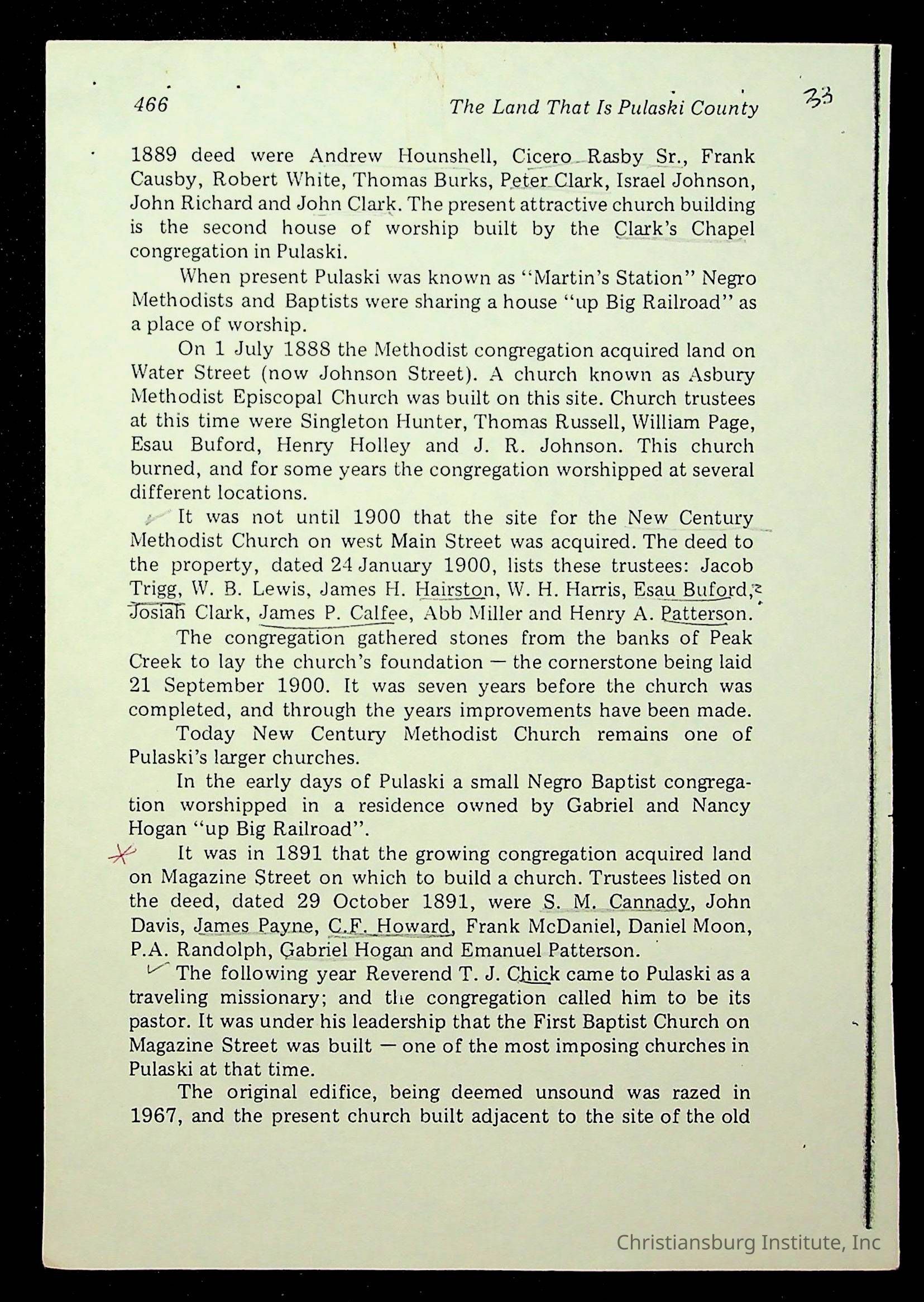 466 The Land That Is Pulaski County 33

1889 deed were Andrew Hounshell, Cicero Rasby Sr., Frank Causby, Robert White, Thomas Burks, Peter Clark, Israel Johnson, John Richard and John Clark. The present attractive church building is the second house of worship built by the Clark's Chapel congregation in Pulaski.

When present Pulaski was known as "Martin's Station" Negro Methodists and Baptists were sharing a house "up Big Railroad" as a place of worship.

On 1 July 1888 the Methodist congregation acquired land on Water Street (now Johnson Street). A church known as Asbury Methodist Episcopal Church was built on this site. Church trustees at this time were Singleton Hunter, Thomas Russell, William Page, Esau Buford, Henry Holley and J. R. Johnson. This church burned, and for some years the congregation worshipped at several different locations.

It was not until 1900 that the site for the New Century Methodist Church on west Main Street was acquired. The deed to the property, dated 24 January 1900, lists these trustees: Jacob Trigg, W. B. Lewis, James H. Hairston, W. H. Harris, Esau Buford, Josiah Clark, James P. Calfee, Abb Miller and Henry A. Patterson.

The congregation gathered stones from the banks of Peak Creek to lay the church's foundation — the cornerstone being laid 21 September 1900. It was seven years before the church was completed, and through the years improvements have been made.

Today New Century Methodist Church remains one of Pulaski's larger churches.

In the early days of Pulaski a small Negro Baptist congregation worshipped in a residence owned by Gabriel and Nancy Hogan "up Big Railroad".

It was in 1891 that the growing congregation acquired land on Magazine Street on which to build a church. Trustees listed on the deed, dated 29 October 1891, were S. M. Cannady, John Davis, James Payne, C.F. Howard, Frank McDaniel, Daniel Moon, P.A. Randolph, Gabriel Hogan and Emanuel Patterson.

The following year Reverend T. J. Chick came to Pulaski as a traveling missionary; and the congregation called him to be its pastor. It was under his leadership that the First Baptist Church on Magazine Street was built — one of the most imposing churches in Pulaski at that time.

The original edifice, being deemed unsound was razed in 1967, and the present church built adjacent to the site of the old

Christiansburg Institute, Inc